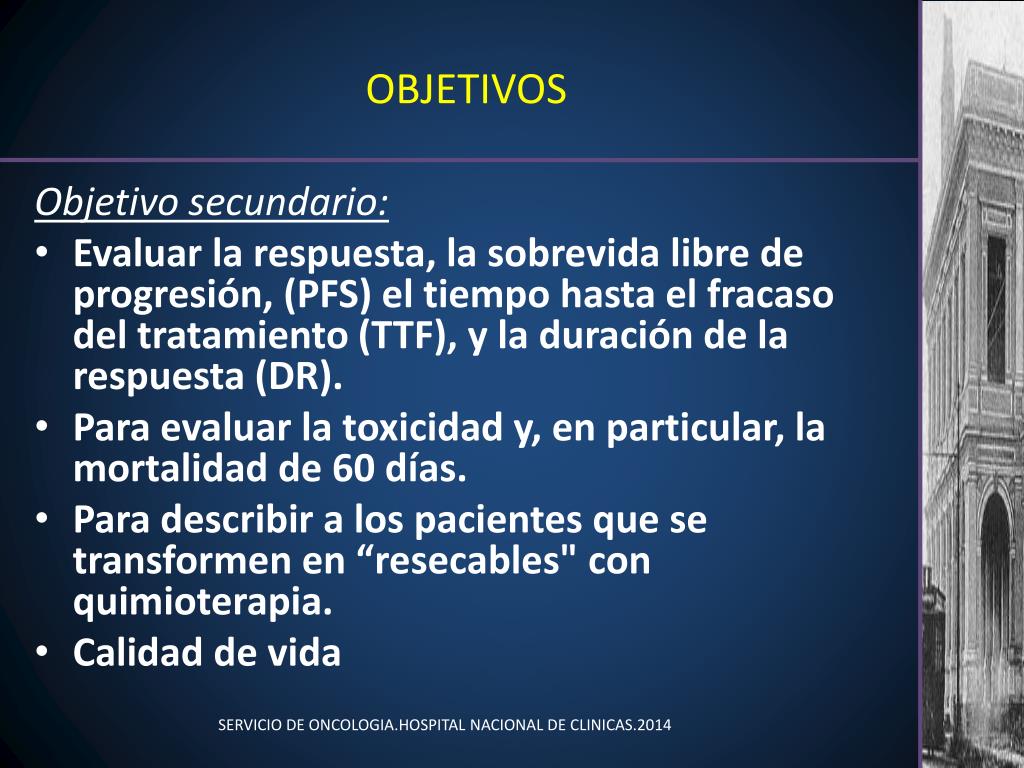 OBJETIVOS

Objetivo secundario:

• Evaluar la respuesta, la sobrevida libre de progresión, (PFS) el tiempo hasta el fracaso del tratamiento (TTF), y la duración de la respuesta (DR).
• Para evaluar la toxicidad y, en particular, la mortalidad de 60 días.
• Para describir a los pacientes que se transformen en “resecables" con quimioterapia.
• Calidad de vida

SERVICIO DE ONCOLOGIA.HOSPITAL NACIONAL DE CLINICAS.2014